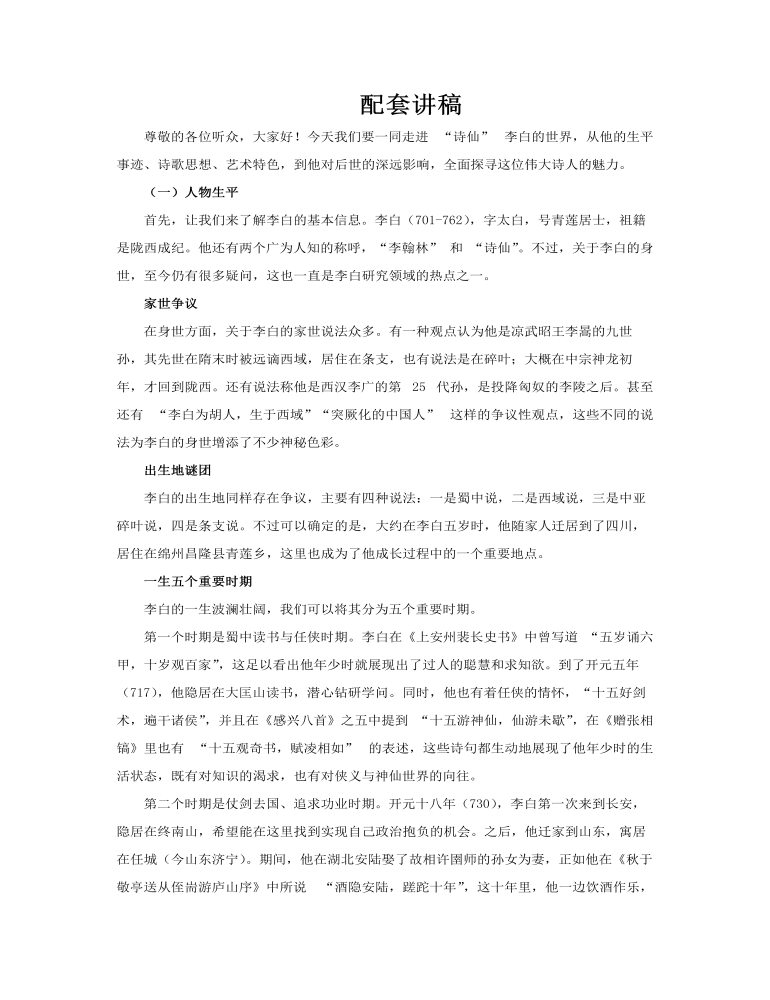 配套讲稿

尊敬的各位听众，大家好！今天我们要一同走进 “诗仙” 李白的世界，从他的生平事迹、诗歌思想、艺术特色，到他对后世的深远影响，全面探寻这位伟大诗人的魅力。

（一）人物生平

首先，让我们来了解李白的基本信息。李白（701-762），字太白，号青莲居士，祖籍是陇西成纪。他还有两个广为人知的称呼，“李翰林” 和 “诗仙”。不过，关于李白的身世，至今仍有很多疑问，这也一直是李白研究领域的热点之一。

家世争议

在身世方面，关于李白的家世说法众多。有一种观点认为他是凉武昭王李暠的九世孙，其先世在隋末时被远谪西域，居住在条支，也有说法是在碎叶；大概在中宗神龙初年，才回到陇西。还有说法称他是西汉李广的第 25 代孙，是投降匈奴的李陵之后。甚至还有 “李白为胡人，生于西域”“突厥化的中国人” 这样的争议性观点，这些不同的说法为李白的身世增添了不少神秘色彩。

出生地谜团

李白的出生地同样存在争议，主要有四种说法：一是蜀中说，二是西域说，三是中亚碎叶说，四是条支说。不过可以确定的是，大约在李白五岁时，他随家人迁居到了四川，居住在绵州昌隆县青莲乡，这里也成为了他成长过程中的一个重要地点。

一生五个重要时期

李白的一生波澜壮阔，我们可以将其分为五个重要时期。

第一个时期是蜀中读书与任侠时期。李白在《上安州裴长史书》中曾写道 “五岁诵六甲，十岁观百家”，这足以看出他年少时就展现出了过人的聪慧和求知欲。到了开元五年（717），他隐居在大匡山读书，潜心钻研学问。同时，他也有着任侠的情怀，“十五好剑术，遍干诸侯”，并且在《感兴八首》之五中提到 “十五游神仙，仙游未歇”，在《赠张相镐》里也有 “十五观奇书，赋凌相如” 的表述，这些诗句都生动地展现了他年少时的生活状态，既有对知识的渴求，也有对侠义与神仙世界的向往。

第二个时期是仗剑去国、追求功业时期。开元十八年（730），李白第一次来到长安，隐居在终南山，希望能在这里找到实现自己政治抱负的机会。之后，他迁家到山东，寓居在任城（今山东济宁）。期间，他在湖北安陆娶了故相许圉师的孙女为妻，正如他在《秋于敬亭送从侄耑游庐山序》中所说 “酒隐安陆，蹉跎十年”，这十年里，他一边饮酒作乐，